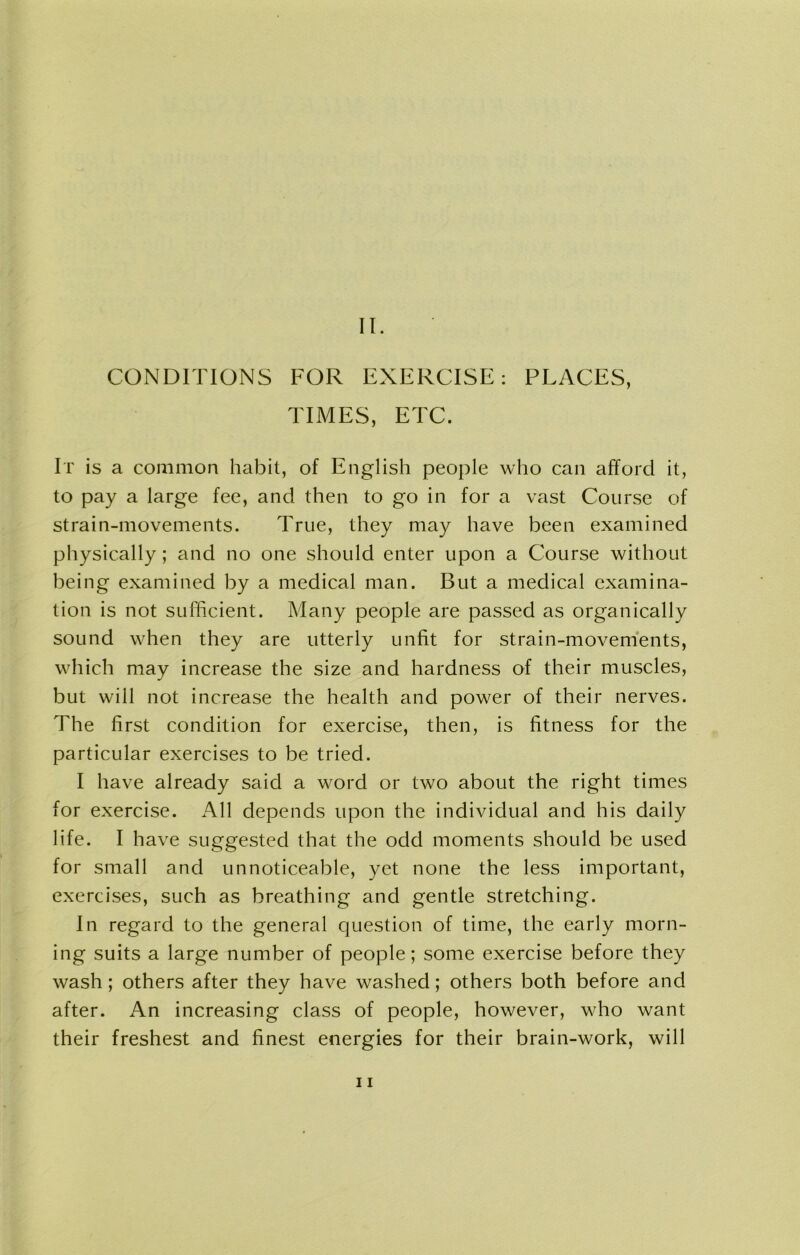 II.

CONDITIONS FOR EXERCISE: PLACES, TIMES, ETC.

It is a common habit, of English people who can afford it, to pay a large fee, and then to go in for a vast Course of strain-movements. True, they may have been examined physically; and no one should enter upon a Course without being examined by a medical man. But a medical examination is not sufficient. Many people are passed as organically sound when they are utterly unfit for strain-movements, which may increase the size and hardness of their muscles, but will not increase the health and power of their nerves. The first condition for exercise, then, is fitness for the particular exercises to be tried.

I have already said a word or two about the right times for exercise. All depends upon the individual and his daily life. I have suggested that the odd moments should be used for small and unnoticeable, yet none the less important, exercises, such as breathing and gentle stretching.

In regard to the general question of time, the early morning suits a large number of people; some exercise before they wash; others after they have washed; others both before and after. An increasing class of people, however, who want their freshest and finest energies for their brain-work, will

11